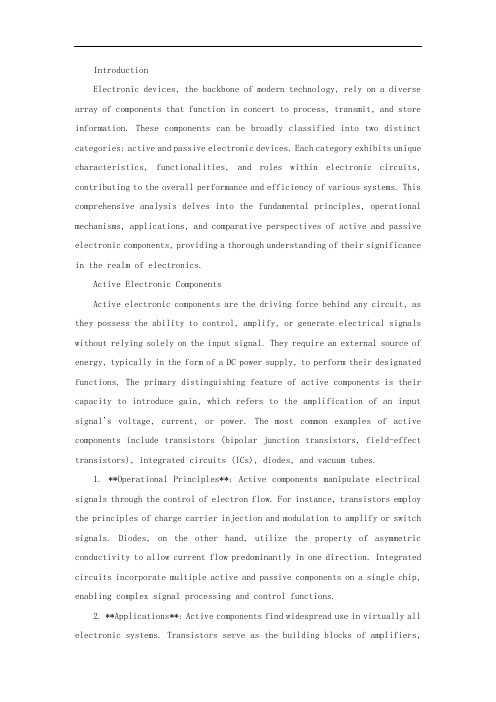 Introduction

Electronic devices, the backbone of modern technology, rely on a diverse array of components that function in concert to process, transmit, and store information. These components can be broadly classified into two distinct categories: active and passive electronic devices. Each category exhibits unique characteristics, functionalities, and roles within electronic circuits, contributing to the overall performance and efficiency of various systems. This comprehensive analysis delves into the fundamental principles, operational mechanisms, applications, and comparative perspectives of active and passive electronic components, providing a thorough understanding of their significance in the realm of electronics.

Active Electronic Components

Active electronic components are the driving force behind any circuit, as they possess the ability to control, amplify, or generate electrical signals without relying solely on the input signal. They require an external source of energy, typically in the form of a DC power supply, to perform their designated functions. The primary distinguishing feature of active components is their capacity to introduce gain, which refers to the amplification of an input signal's voltage, current, or power. The most common examples of active components include transistors (bipolar junction transistors, field-effect transistors), integrated circuits (ICs), diodes, and vacuum tubes.

1. **Operational Principles**: Active components manipulate electrical signals through the control of electron flow. For instance, transistors employ the principles of charge carrier injection and modulation to amplify or switch signals. Diodes, on the other hand, utilize the property of asymmetric conductivity to allow current flow predominantly in one direction. Integrated circuits incorporate multiple active and passive components on a single chip, enabling complex signal processing and control functions.

2. **Applications**: Active components find widespread use in virtually all electronic systems. Transistors serve as the building blocks of amplifiers,